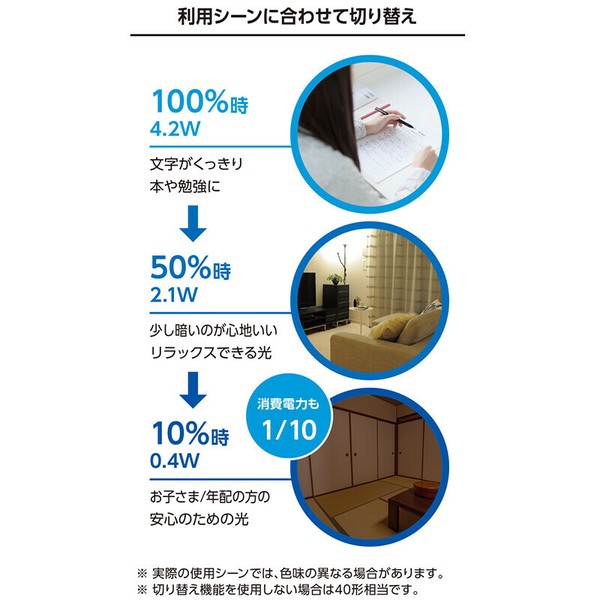 利用シーンに合わせて切り替え

100%時
4.2W

文字がくっきり
本や勉強に

50%時
2.1W

少し暗いのが心地いい
リラックスできる光

消費電力も
1/10

10%時
0.4W

お子さま/年配の方の
安心のための光

※ 実際の使用シーンでは、色味の異なる場合があります。
※ 切り替え機能を使用しない場合は40形相当です。